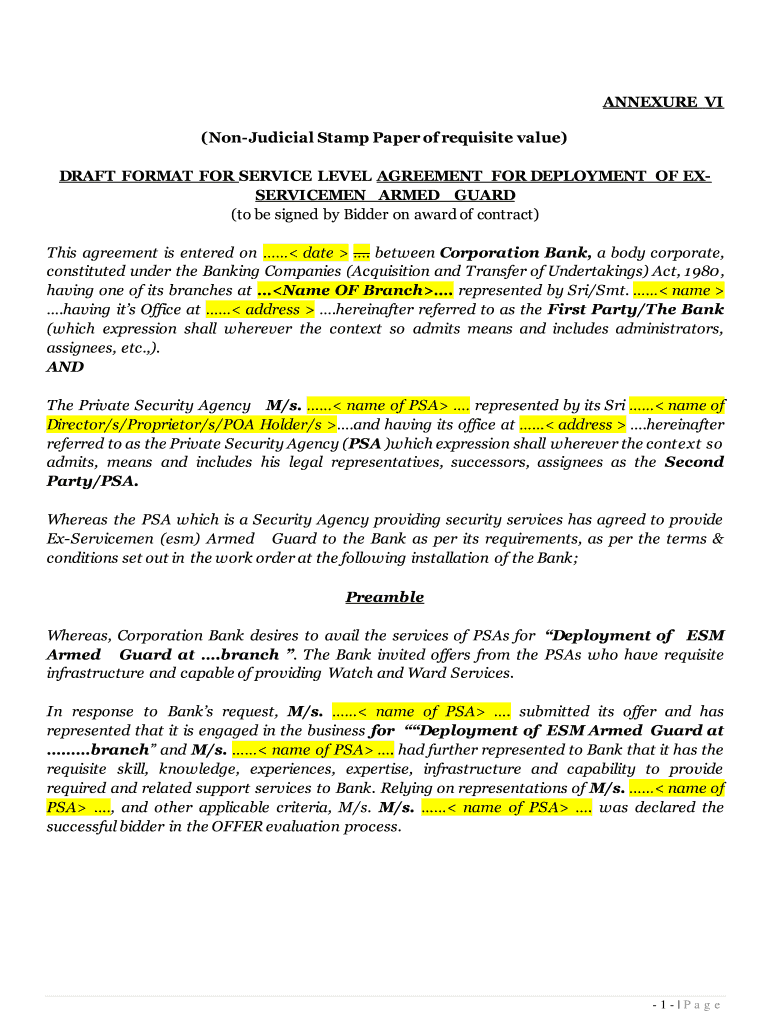 ANNEXURE VI

(Non-Judicial Stamp Paper of requisite value)

DRAFT FORMAT FOR SERVICE LEVEL AGREEMENT FOR DEPLOYMENT OF EX-SERVICEMEN ARMED GUARD
(to be signed by Bidder on award of contract)

This agreement is entered on ……< date > …. between Corporation Bank, a body corporate, constituted under the Banking Companies (Acquisition and Transfer of Undertakings) Act, 1980, having one of its branches at …<Name OF Branch>…. represented by Sri/Smt. ……< name > ….having it's Office at ……< address > ….hereinafter referred to as the First Party/The Bank (which expression shall wherever the context so admits means and includes administrators, assignees, etc.,).
AND

The Private Security Agency M/s. ……< name of PSA> …. represented by its Sri ……< name of Director/s/Proprietor/s/POA Holder/s >….and having its office at ……< address > ….hereinafter referred to as the Private Security Agency (PSA )which expression shall wherever the context so admits, means and includes his legal representatives, successors, assignees as the Second Party/PSA.

Whereas the PSA which is a Security Agency providing security services has agreed to provide Ex-Servicemen (esm) Armed Guard to the Bank as per its requirements, as per the terms & conditions set out in the work order at the following installation of the Bank;

Preamble

Whereas, Corporation Bank desires to avail the services of PSAs for "Deployment of ESM Armed Guard at ….branch ". The Bank invited offers from the PSAs who have requisite infrastructure and capable of providing Watch and Ward Services.

In response to Bank's request, M/s. ……< name of PSA> …. submitted its offer and has represented that it is engaged in the business for ""Deployment of ESM Armed Guard at ………branch" and M/s. ……< name of PSA> …. had further represented to Bank that it has the requisite skill, knowledge, experiences, expertise, infrastructure and capability to provide required and related support services to Bank. Relying on representations of M/s. ……< name of PSA> …., and other applicable criteria, M/s. M/s. ……< name of PSA> …. was declared the successful bidder in the OFFER evaluation process.

- 1 - | P a g e